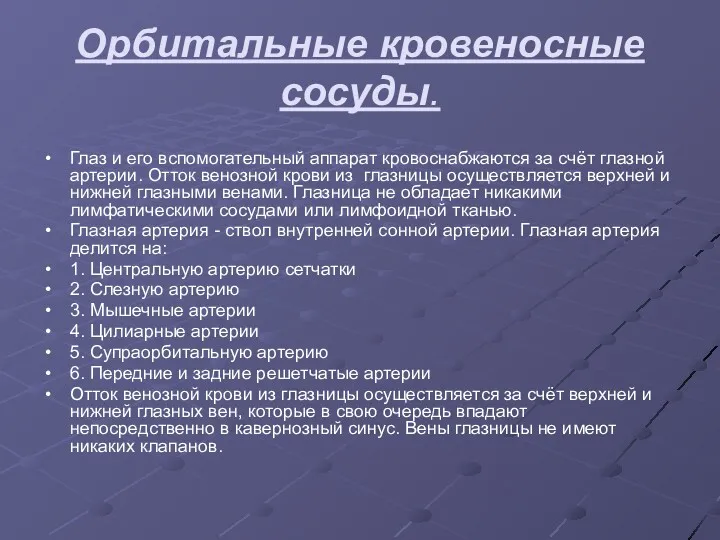 Орбитальные кровеносные сосуды.

• Глаз и его вспомогательный аппарат кровоснабжаются за счёт глазной артерии. Отток венозной крови из глазницы осуществляется верхней и нижней глазными венами. Глазница не обладает никакими лимфатическими сосудами или лимфоидной тканью.
• Глазная артерия - ствол внутренней сонной артерии. Глазная артерия делится на:
• 1. Центральную артерию сетчатки
• 2. Слезную артерию
• 3. Мышечные артерии
• 4. Цилиарные артерии
• 5. Супраорбитальную артерию
• 6. Передние и задние решетчатые артерии
• Отток венозной крови из глазницы осуществляется за счёт верхней и нижней глазных вен, которые в свою очередь впадают непосредственно в кавернозный синус. Вены глазницы не имеют никаких клапанов.